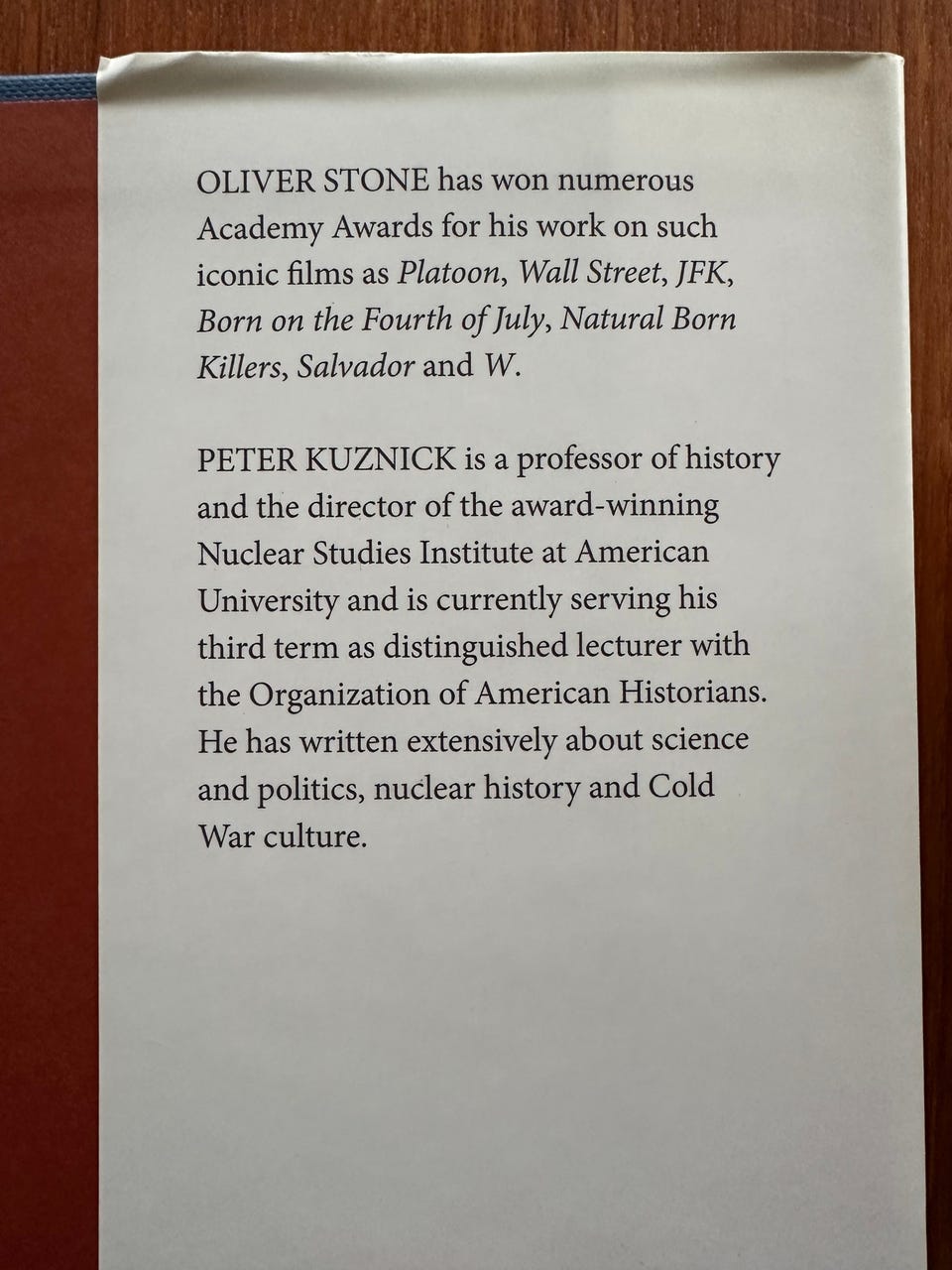 OLIVER STONE has won numerous Academy Awards for his work on such iconic films as Platoon, Wall Street, JFK, Born on the Fourth of July, Natural Born Killers, Salvador and W.

PETER KUZNICK is a professor of history and the director of the award-winning Nuclear Studies Institute at American University and is currently serving his third term as distinguished lecturer with the Organization of American Historians. He has written extensively about science and politics, nuclear history and Cold War culture.